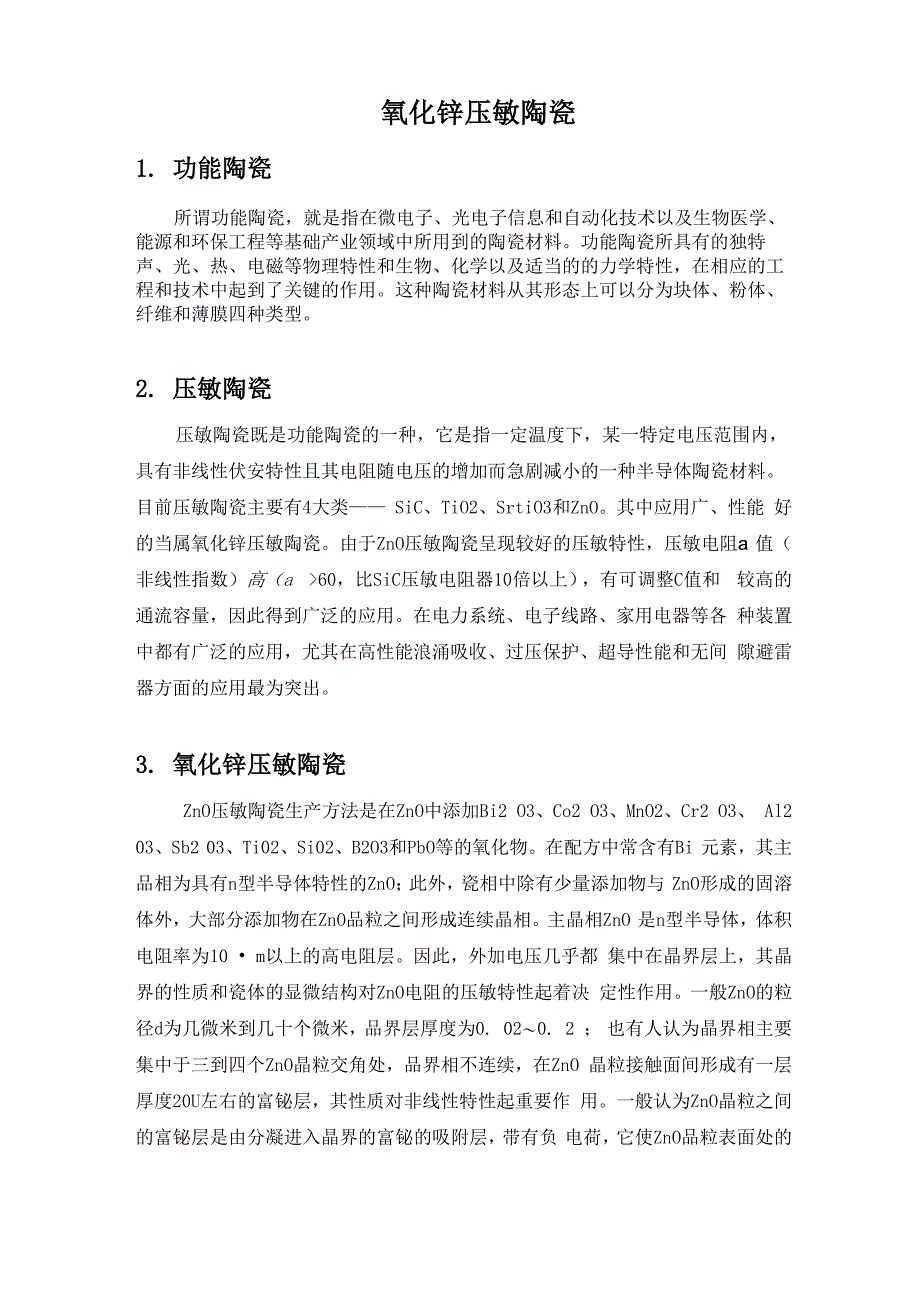 氧化锌压敏陶瓷

1. 功能陶瓷

所谓功能陶瓷，就是指在微电子、光电子信息和自动化技术以及生物医学、能源和环保工程等基础产业领域中所用到的陶瓷材料。功能陶瓷所具有的独特声、光、热、电磁等物理特性和生物、化学以及适当的力学特性，在相应的工程和技术中起到了关键的作用。这种陶瓷材料从其形态上可以分为块体、粉体、纤维和薄膜四种类型。

2. 压敏陶瓷

压敏陶瓷既是功能陶瓷的一种，它是指一定温度下，某一特定电压范围内，具有非线性伏安特性且其电阻随电压的增加而急剧减小的一种半导体陶瓷材料。目前压敏陶瓷主要有4大类—— SiC、TiO2、SrtiO3和ZnO。其中应用广、性能 好的当属氧化锌压敏陶瓷。由于ZnO压敏陶瓷呈现较好的压敏特性，压敏电阻a 值（非线性指数）高（a >60，比SiC压敏电阻器10倍以上），有可调整C值和 较高的通流容量，因此得到广泛的应用。在电力系统、电子线路、家用电器等各 种装置中都有广泛的应用，尤其在高性能浪涌吸收、过压保护、超导性能和无间 隙避雷器方面的应用最为突出。

3. 氧化锌压敏陶瓷

ZnO压敏陶瓷生产方法是在ZnO中添加Bi2 O3、Co2 O3、MnO2、Cr2 O3、 Al2 O3、Sb2 O3、TiO2、SiO2、B2O3和PbO等的氧化物。在配方中常含有Bi 元素，其主晶相为具有n型半导体特性的ZnO；此外，瓷相中除有少量添加物与 ZnO形成的固溶体外，大部分添加物在ZnO晶粒之间形成连续晶相。主晶相ZnO 是n型半导体，体积电阻率为10 • m以上的高电阻层。因此，外加电压几乎都 集中在晶界层上，其晶界的性质和瓷体的显微结构对ZnO电阻的压敏特性起着决 定性作用。一般ZnO的粒径d为几微米到几十个微米，晶界层厚度为0. 02~0. 2 ； 也有人认为晶界相主要集中于三到四个ZnO晶粒交角处，晶界相不连续，在ZnO 晶粒接触面间形成有一层厚度20U左右的富铋层，其性质对非线性特性起重要作 用。一般认为ZnO晶粒之间的富铋层是由分凝进入晶界的富铋的吸附层，带有负 电荷，它使ZnO晶粒表面处的